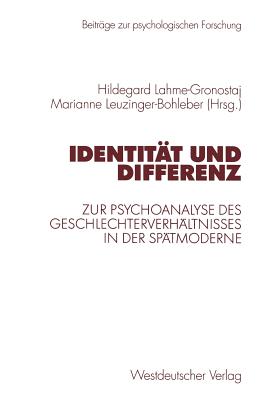 Beiträge zur psychologischen Forschung

Hildegard Lahme-Gronostaj
Marianne Leuzinger-Bohleber (Hrsg.)

IDENTITÄT UND DIFFERENZ

ZUR PSYCHOANALYSE DES GESCHLECHTERVERHÄLTNISSES IN DER SPÄTMODERNE

Westdeutscher Verlag